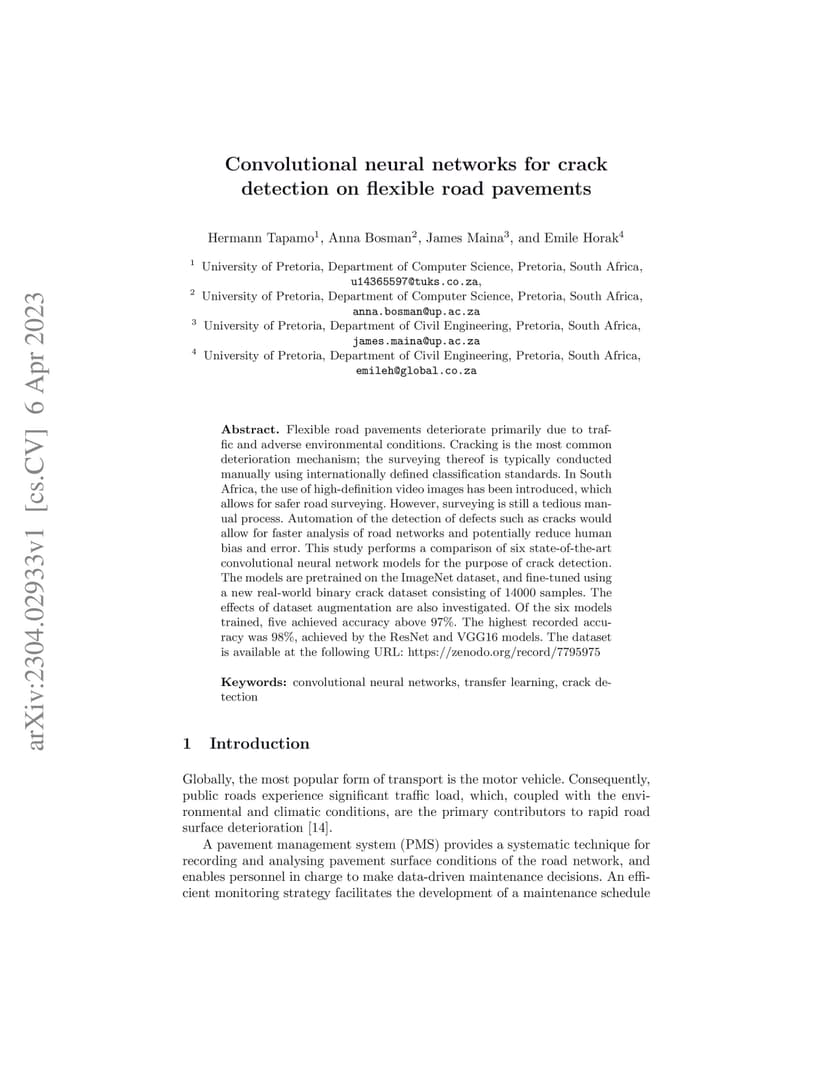 arXiv:2304.02933v1 [cs.CV] 6 Apr 2023

Convolutional neural networks for crack detection on flexible road pavements

Hermann Tapamo$^1$, Anna Bosman$^2$, James Maina$^3$, and Emile Horak$^4$

$^1$ University of Pretoria, Department of Computer Science, Pretoria, South Africa, u14365597@tuks.co.za,
$^2$ University of Pretoria, Department of Computer Science, Pretoria, South Africa, anna.bosman@up.ac.za
$^3$ University of Pretoria, Department of Civil Engineering, Pretoria, South Africa, james.maina@up.ac.za
$^4$ University of Pretoria, Department of Civil Engineering, Pretoria, South Africa, emileh@global.co.za

Abstract. Flexible road pavements deteriorate primarily due to traffic and adverse environmental conditions. Cracking is the most common deterioration mechanism; the surveying thereof is typically conducted manually using internationally defined classification standards. In South Africa, the use of high-definition video images has been introduced, which allows for safer road surveying. However, surveying is still a tedious manual process. Automation of the detection of defects such as cracks would allow for faster analysis of road networks and potentially reduce human bias and error. This study performs a comparison of six state-of-the-art convolutional neural network models for the purpose of crack detection. The models are pretrained on the ImageNet dataset, and fine-tuned using a new real-world binary crack dataset consisting of 14000 samples. The effects of dataset augmentation are also investigated. Of the six models trained, five achieved accuracy above 97%. The highest recorded accuracy was 98%, achieved by the ResNet and VGG16 models. The dataset is available at the following URL: https://zenodo.org/record/7795975

Keywords: convolutional neural networks, transfer learning, crack detection

1 Introduction

Globally, the most popular form of transport is the motor vehicle. Consequently, public roads experience significant traffic load, which, coupled with the environmental and climatic conditions, are the primary contributors to rapid road surface deterioration [14].

A pavement management system (PMS) provides a systematic technique for recording and analysing pavement surface conditions of the road network, and enables personnel in charge to make data-driven maintenance decisions. An efficient monitoring strategy facilitates the development of a maintenance schedule